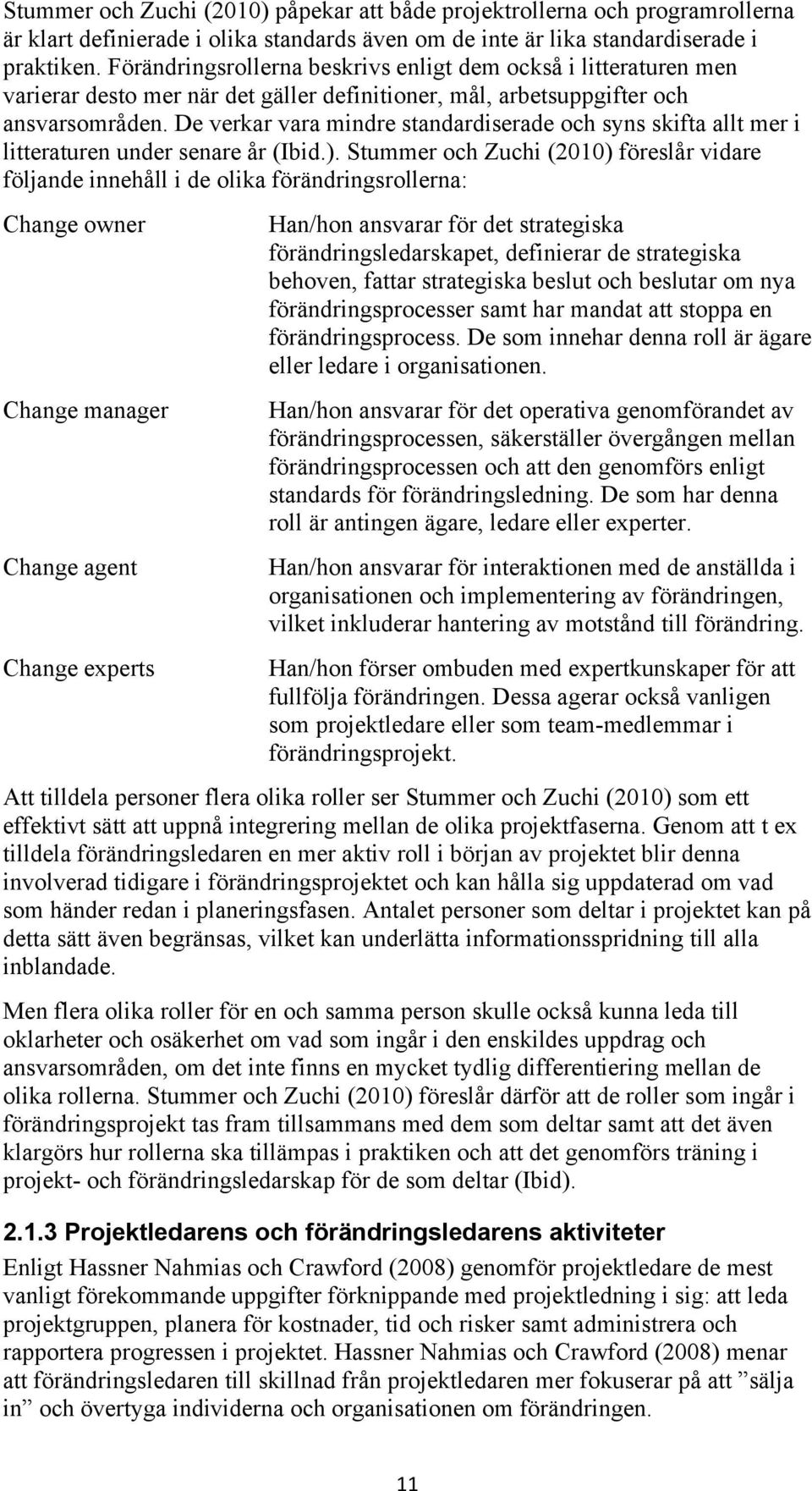 Stummer och Zuchi (2010) påpekar att både projektrollerna och programrollerna är klart definierade i olika standards även om de inte är lika standardiserade i praktiken. Förändringsrollerna beskrivs enligt dem också i litteraturen men varierar desto mer när det gäller definitioner, mål, arbetsuppgifter och ansvarsområden. De verkar vara mindre standardiserade och syns skifta allt mer i litteraturen under senare år (Ibid.). Stummer och Zuchi (2010) föreslår vidare följande innehåll i de olika förändringsrollerna:

| | |
|---|---|
| Change owner | Han/hon ansvarar för det strategiska förändringsledarskapet, definierar de strategiska behoven, fattar strategiska beslut och beslutar om nya förändringsprocesser samt har mandat att stoppa en förändringsprocess. De som innehar denna roll är ägare eller ledare i organisationen. |
| Change manager | Han/hon ansvarar för det operativa genomförandet av förändringsprocessen, säkerställer övergången mellan förändringsprocessen och att den genomförs enligt standards för förändringsledning. De som har denna roll är antingen ägare, ledare eller experter. |
| Change agent | Han/hon ansvarar för interaktionen med de anställda i organisationen och implementering av förändringen, vilket inkluderar hantering av motstånd till förändring. |
| Change experts | Han/hon förser ombuden med expertkunskaper för att fullfölja förändringen. Dessa agerar också vanligen som projektledare eller som team-medlemmar i förändringsprojekt. |

Att tilldela personer flera olika roller ser Stummer och Zuchi (2010) som ett effektivt sätt att uppnå integrering mellan de olika projektfaserna. Genom att t ex tilldela förändringsledaren en mer aktiv roll i början av projektet blir denna involverad tidigare i förändringsprojektet och kan hålla sig uppdaterad om vad som händer redan i planeringsfasen. Antalet personer som deltar i projektet kan på detta sätt även begränsas, vilket kan underlätta informationsspridning till alla inblandade.

Men flera olika roller för en och samma person skulle också kunna leda till oklarheter och osäkerhet om vad som ingår i den enskildes uppdrag och ansvarsområden, om det inte finns en mycket tydlig differentiering mellan de olika rollerna. Stummer och Zuchi (2010) föreslår därför att de roller som ingår i förändringsprojekt tas fram tillsammans med dem som deltar samt att det även klargörs hur rollerna ska tillämpas i praktiken och att det genomförs träning i projekt- och förändringsledarskap för de som deltar (Ibid).

2.1.3 Projektledarens och förändringsledarens aktiviteter

Enligt Hassner Nahmias och Crawford (2008) genomför projektledare de mest vanligt förekommande uppgifter förknippande med projektledning i sig: att leda projektgruppen, planera för kostnader, tid och risker samt administrera och rapportera progressen i projektet. Hassner Nahmias och Crawford (2008) menar att förändringsledaren till skillnad från projektledaren mer fokuserar på att ”sälja in” och övertyga individerna och organisationen om förändringen.

11